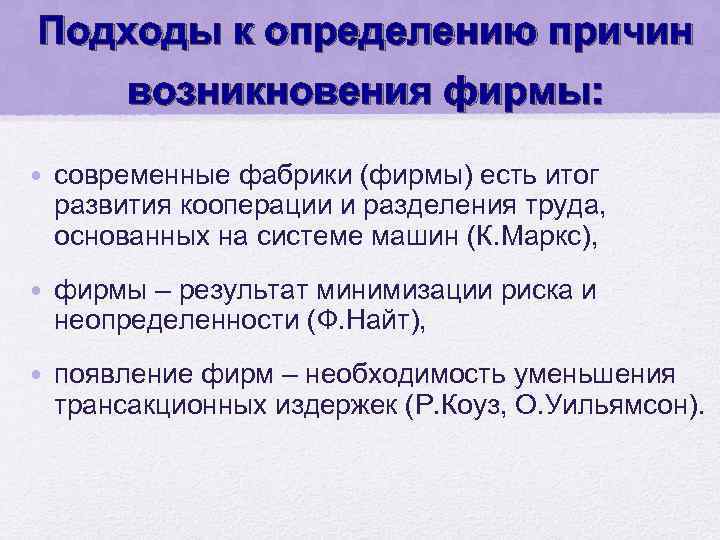 Подходы к определению причин возникновения фирмы:

• современные фабрики (фирмы) есть итог развития кооперации и разделения труда, основанных на системе машин (К.Маркс),

• фирмы – результат минимизации риска и неопределенности (Ф.Найт),

• появление фирм – необходимость уменьшения трансакционных издержек (Р.Коуз, О.Уильямсон).